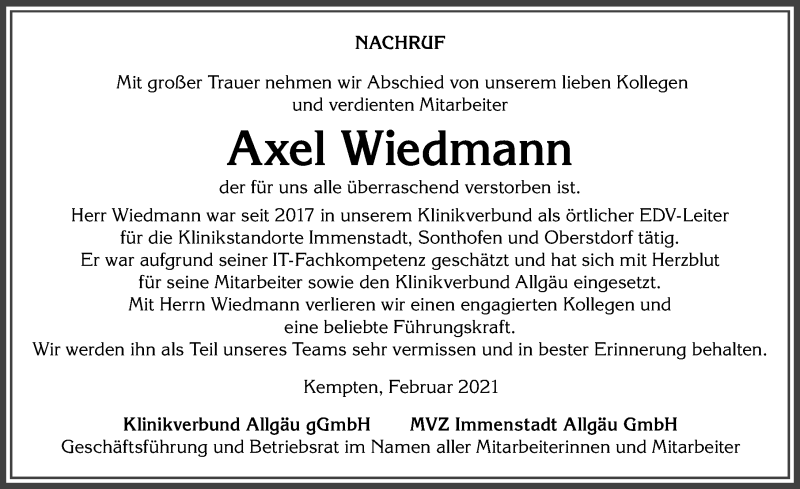 NACHRUF

Mit großer Trauer nehmen wir Abschied von unserem lieben Kollegen und verdienten Mitarbeiter

Axel Wiedmann

der für uns alle überraschend verstorben ist.

Herr Wiedmann war seit 2017 in unserem Klinikverbund als örtlicher EDV-Leiter für die Klinikstandorte Immenstadt, Sonthofen und Oberstdorf tätig. Er war aufgrund seiner IT-Fachkompetenz geschätzt und hat sich mit Herzblut für seine Mitarbeiter sowie den Klinikverbund Allgäu eingesetzt. Mit Herrn Wiedmann verlieren wir einen engagierten Kollegen und eine beliebte Führungskraft. Wir werden ihn als Teil unseres Teams sehr vermissen und in bester Erinnerung behalten.

Kempten, Februar 2021

Klinikverbund Allgäu gGmbH    MVZ Immenstadt Allgäu GmbH
Geschäftsführung und Betriebsrat im Namen aller Mitarbeiterinnen und Mitarbeiter